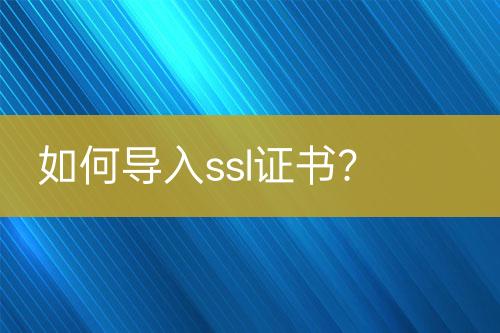 如何导入ssl证书?